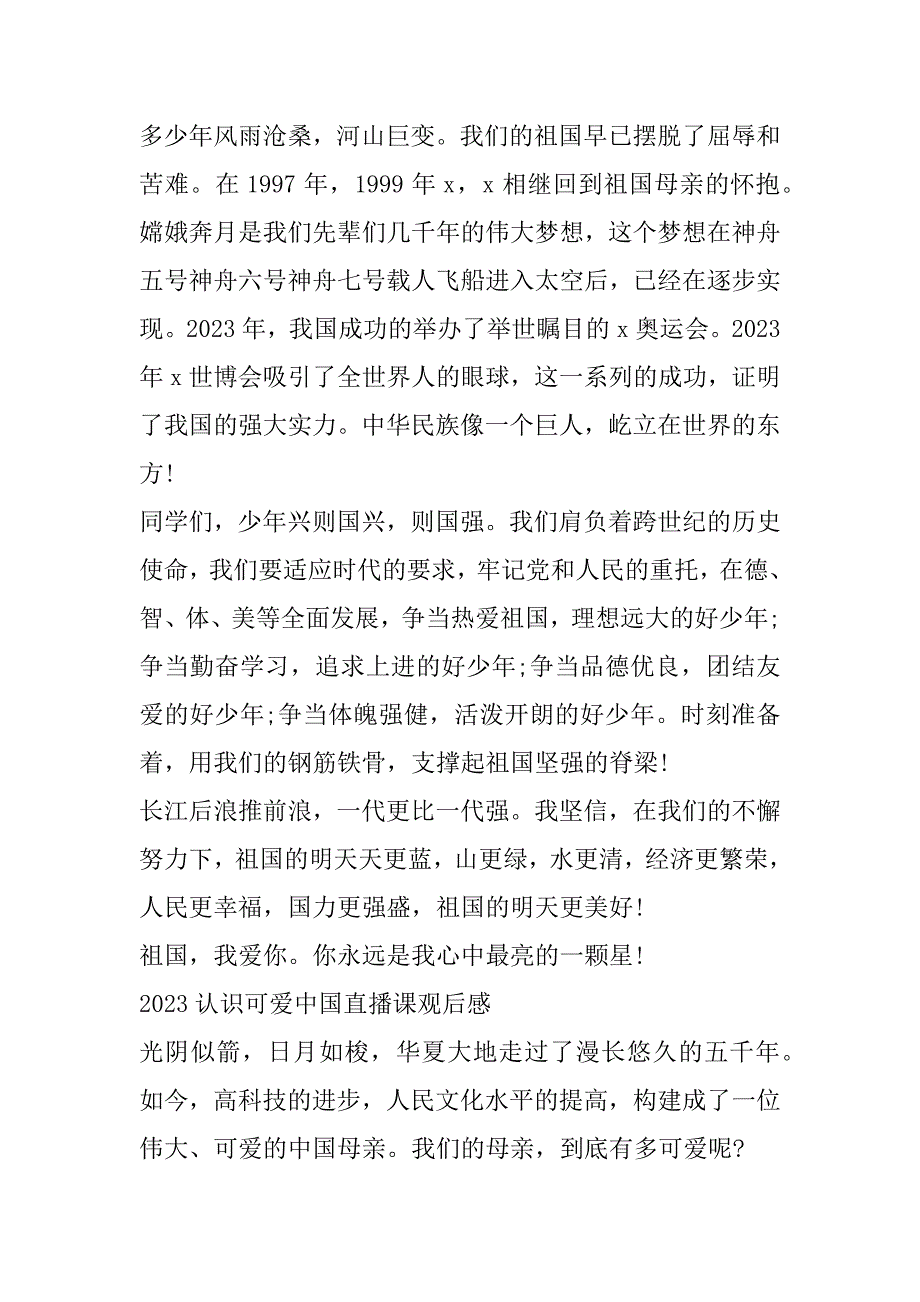 多少年风雨沧桑，河山巨变。我们的祖国早已摆脱了屈辱和苦难。在 1997 年，1999 年 x，x 相继回到祖国母亲的怀抱。嫦娥奔月是我们先辈们几千年的伟大梦想，这个梦想在神舟五号神舟六号神舟七号载人飞船进入太空后，已经在逐步实现。2023 年，我国成功的举办了举世瞩目的 x 奥运会。2023 年 x 世博会吸引了全世界人的眼球，这一系列的成功，证明了我国的强大实力。中华民族像一个巨人，屹立在世界的东方!

同学们，少年兴则国兴，则国强。我们肩负着跨世纪的历史使命，我们要适应时代的要求，牢记党和人民的重托，在德、智、体、美等全面发展，争当热爱祖国，理想远大的好少年;争当勤奋学习，追求上进的好少年;争当品德优良，团结友爱的好少年;争当体魄强健，活泼开朗的好少年。时刻准备着，用我们的钢筋铁骨，支撑起祖国坚强的脊梁!

长江后浪推前浪，一代更比一代强。我坚信，在我们的不懈努力下，祖国的明天天更蓝，山更绿，水更清，经济更繁荣，人民更幸福，国力更强盛，祖国的明天更美好!

祖国，我爱你。你永远是我心中最亮的一颗星!

2023 认识可爱中国直播课观后感

光阴似箭，日月如梭，华夏大地走过了漫长悠久的五千年。如今，高科技的进步，人民文化水平的提高，构建成了一位伟大、可爱的中国母亲。我们的母亲，到底有多可爱呢?